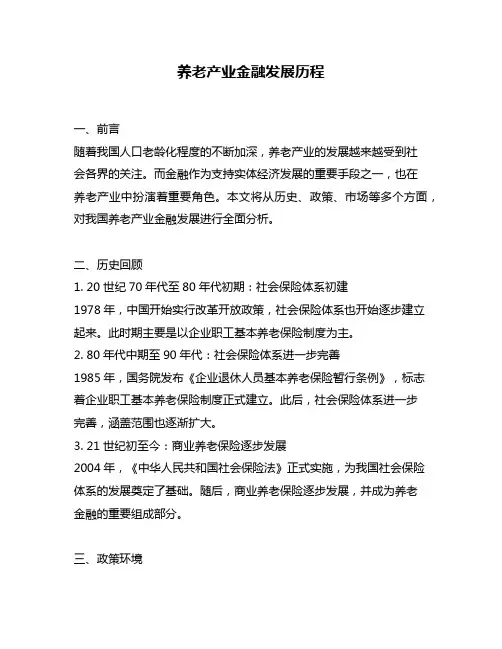 养老产业金融发展历程

一、前言
随着我国人口老龄化程度的不断加深，养老产业的发展越来越受到社会各界的关注。而金融作为支持实体经济发展的重要手段之一，也在养老产业中扮演着重要角色。本文将从历史、政策、市场等多个方面，对我国养老产业金融发展进行全面分析。

二、历史回顾
1. 20 世纪 70 年代至 80 年代初期：社会保险体系初建
1978 年，中国开始实行改革开放政策，社会保险体系也开始逐步建立起来。此时期主要是以企业职工基本养老保险制度为主。
2. 80 年代中期至 90 年代：社会保险体系进一步完善
1985 年，国务院发布《企业退休人员基本养老保险暂行条例》，标志着企业职工基本养老保险制度正式建立。此后，社会保险体系进一步完善，涵盖范围也逐渐扩大。
3. 21 世纪初至今：商业养老保险逐步发展
2004 年，《中华人民共和国社会保险法》正式实施，为我国社会保险体系的发展奠定了基础。随后，商业养老保险逐步发展，并成为养老金融的重要组成部分。

三、政策环境